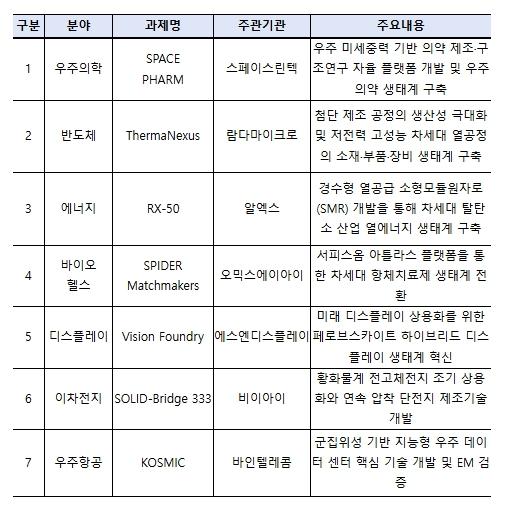 | 구분 | 분야 | 과제명 | 주관기관 | 주요내용 |
|---|---|---|---|---|
| 1 | 우주의학 | SPACE PHARM | 스페이스린텍 | 우주 미세중력 기반 의약 제조·구조연구 자율 플랫폼 개발 및 우주 의약 생태계 구축 |
| 2 | 반도체 | ThermaNexus | 람다마이크로 | 첨단 제조 공정의 생산성 극대화 및 저전력 고성능 차세대 열공정의 소재·부품·장비 생태계 구축 |
| 3 | 에너지 | RX-50 | 알엑스 | 경수형 열공급 소형모듈원자로(SMR) 개발을 통해 차세대 탈탄소 산업 열에너지 생태계 구축 |
| 4 | 바이오 헬스 | SPIDER Matchmakers | 오믹스에이아이 | 서피스옴 아틀라스 플랫폼을 통한 차세대 항체치료제 생태계 전환 |
| 5 | 디스플레이 | Vision Foundry | 에스엔디스플레이 | 미래 디스플레이 상용화를 위한 페로브스카이트 하이브리드 디스플레이 생태계 혁신 |
| 6 | 이차전지 | SOLID-Bridge 333 | 비이아이 | 황화물계 전고체전지 조기 상용화와 연속 압착 단전지 제조기술 개발 |
| 7 | 우주항공 | KOSMIC | 바인텔레콤 | 군집위성 기반 지능형 우주 데이터 센터 핵심 기술 개발 및 EM 검증 |